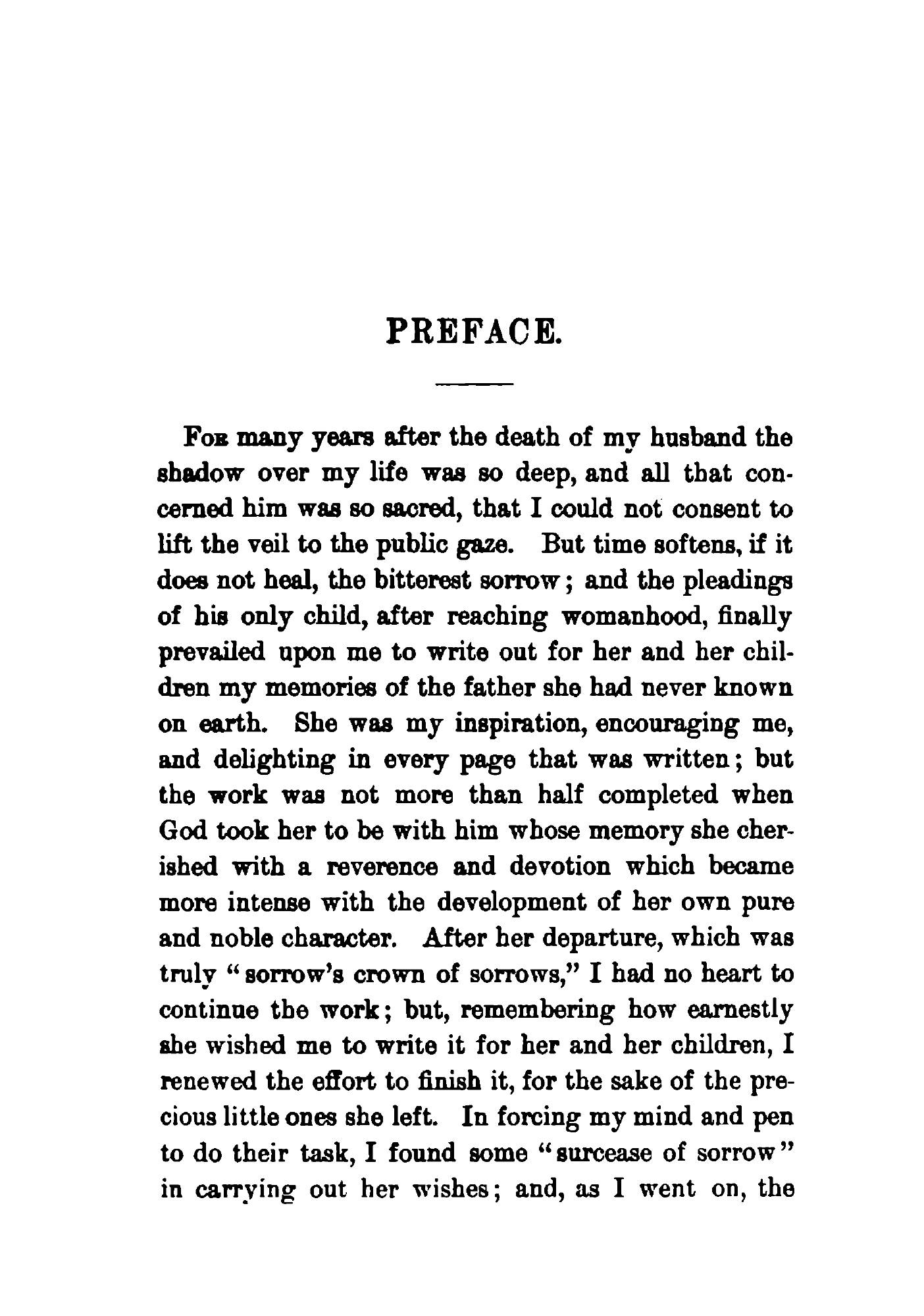 PREFACE.

For many years after the death of my husband the shadow over my life was so deep, and all that concerned him was so sacred, that I could not consent to lift the veil to the public gaze. But time softens, if it does not heal, the bitterest sorrow; and the pleadings of his only child, after reaching womanhood, finally prevailed upon me to write out for her and her children my memories of the father she had never known on earth. She was my inspiration, encouraging me, and delighting in every page that was written; but the work was not more than half completed when God took her to be with him whose memory she cherished with a reverence and devotion which became more intense with the development of her own pure and noble character. After her departure, which was truly "sorrow's crown of sorrows," I had no heart to continue the work; but, remembering how earnestly she wished me to write it for her and her children, I renewed the effort to finish it, for the sake of the precious little ones she left. In forcing my mind and pen to do their task, I found some "surcease of sorrow" in carrying out her wishes; and, as I went on, the